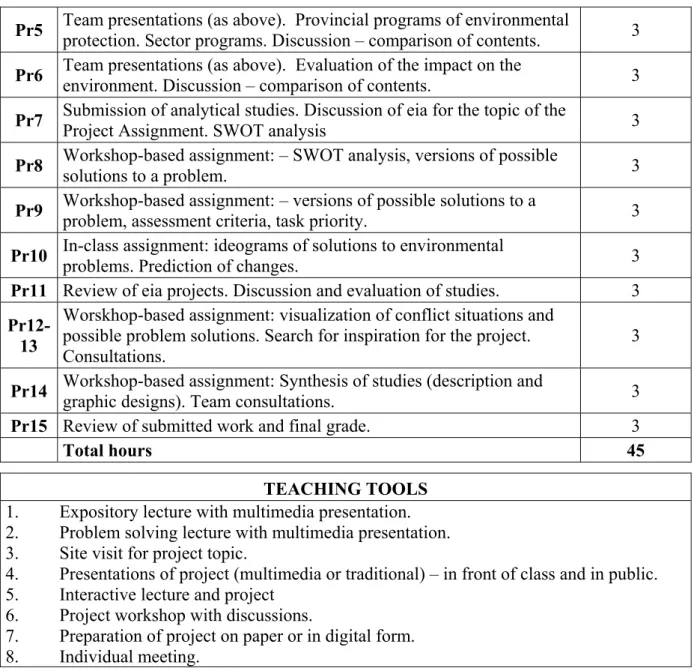 | Pr5 | Team presentations (as above).  Provincial programs of environmental protection. Sector programs. Discussion – comparison of contents. | 3 |
|---|---|---|
| Pr6 | Team presentations (as above).  Evaluation of the impact on the environment. Discussion – comparison of contents. | 3 |
| Pr7 | Submission of analytical studies. Discussion of eia for the topic of the Project Assignment. SWOT analysis | 3 |
| Pr8 | Workshop-based assignment: – SWOT analysis, versions of possible solutions to a problem. | 3 |
| Pr9 | Workshop-based assignment: – versions of possible solutions to a problem, assessment criteria, task priority. | 3 |
| Pr10 | In-class assignment: ideograms of solutions to environmental problems. Prediction of changes. | 3 |
| Pr11 | Review of eia projects. Discussion and evaluation of studies. | 3 |
| Pr12-13 | Worskhop-based assignment: visualization of conflict situations and possible problem solutions. Search for inspiration for the project. Consultations. | 3 |
| Pr14 | Workshop-based assignment: Synthesis of studies (description and graphic designs). Team consultations. | 3 |
| Pr15 | Review of submitted work and final grade. | 3 |
|  | Total hours | 45 |

TEACHING TOOLS

1. Expository lecture with multimedia presentation.
2. Problem solving lecture with multimedia presentation.
3. Site visit for project topic.
4. Presentations of project (multimedia or traditional) – in front of class and in public.
5. Interactive lecture and project
6. Project workshop with discussions.
7. Preparation of project on paper or in digital form.
8. Individual meeting.